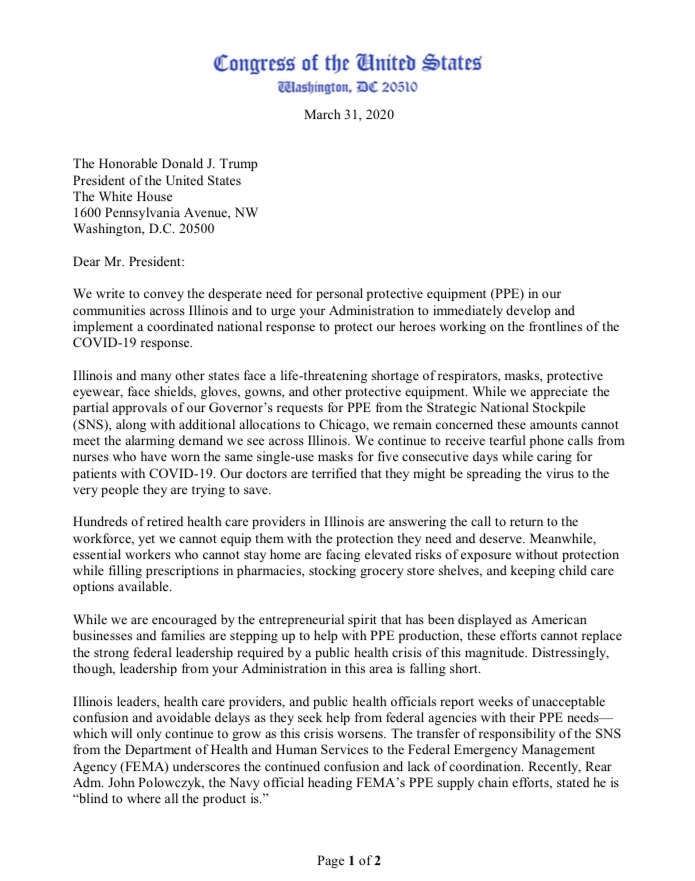 Congress of the United States
Washington, DC 20510

March 31, 2020

The Honorable Donald J. Trump
President of the United States
The White House
1600 Pennsylvania Avenue, NW
Washington, D.C. 20500

Dear Mr. President:

We write to convey the desperate need for personal protective equipment (PPE) in our communities across Illinois and to urge your Administration to immediately develop and implement a coordinated national response to protect our heroes working on the frontlines of the COVID-19 response.

Illinois and many other states face a life-threatening shortage of respirators, masks, protective eyewear, face shields, gloves, gowns, and other protective equipment. While we appreciate the partial approvals of our Governor's requests for PPE from the Strategic National Stockpile (SNS), along with additional allocations to Chicago, we remain concerned these amounts cannot meet the alarming demand we see across Illinois. We continue to receive tearful phone calls from nurses who have worn the same single-use masks for five consecutive days while caring for patients with COVID-19. Our doctors are terrified that they might be spreading the virus to the very people they are trying to save.

Hundreds of retired health care providers in Illinois are answering the call to return to the workforce, yet we cannot equip them with the protection they need and deserve. Meanwhile, essential workers who cannot stay home are facing elevated risks of exposure without protection while filling prescriptions in pharmacies, stocking grocery store shelves, and keeping child care options available.

While we are encouraged by the entrepreneurial spirit that has been displayed as American businesses and families are stepping up to help with PPE production, these efforts cannot replace the strong federal leadership required by a public health crisis of this magnitude. Distressingly, though, leadership from your Administration in this area is falling short.

Illinois leaders, health care providers, and public health officials report weeks of unacceptable confusion and avoidable delays as they seek help from federal agencies with their PPE needs—which will only continue to grow as this crisis worsens. The transfer of responsibility of the SNS from the Department of Health and Human Services to the Federal Emergency Management Agency (FEMA) underscores the continued confusion and lack of coordination. Recently, Rear Adm. John Polowczyk, the Navy official heading FEMA's PPE supply chain efforts, stated he is "blind to where all the product is."

Page 1 of 2